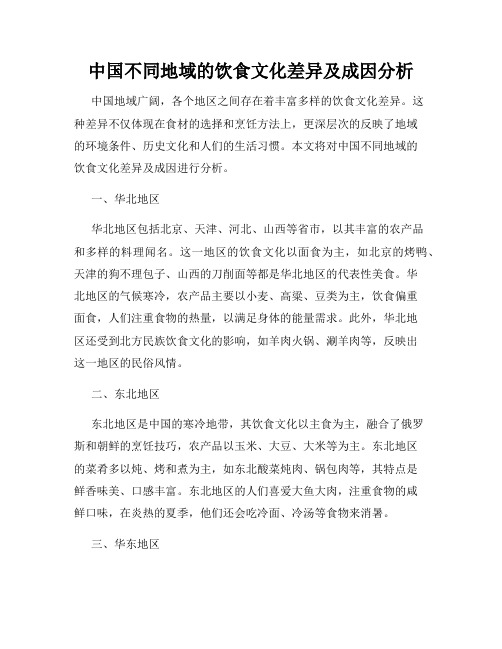 中国不同地域的饮食文化差异及成因分析

中国地域广阔，各个地区之间存在着丰富多样的饮食文化差异。这种差异不仅体现在食材的选择和烹饪方法上，更深层次的反映了地域的环境条件、历史文化和人们的生活习惯。本文将对中国不同地域的饮食文化差异及成因进行分析。

一、华北地区

华北地区包括北京、天津、河北、山西等省市，以其丰富的农产品和多样的料理闻名。这一地区的饮食文化以面食为主，如北京的烤鸭、天津的狗不理包子、山西的刀削面等都是华北地区的代表性美食。华北地区的气候寒冷，农产品主要以小麦、高粱、豆类为主，饮食偏重面食，人们注重食物的热量，以满足身体的能量需求。此外，华北地区还受到北方民族饮食文化的影响，如羊肉火锅、涮羊肉等，反映出这一地区的民俗风情。

二、东北地区

东北地区是中国的寒冷地带，其饮食文化以主食为主，融合了俄罗斯和朝鲜的烹饪技巧，农产品以玉米、大豆、大米等为主。东北地区的菜肴多以炖、烤和煮为主，如东北酸菜炖肉、锅包肉等，其特点是鲜香味美、口感丰富。东北地区的人们喜爱大鱼大肉，注重食物的咸鲜口味，在炎热的夏季，他们还会吃冷面、冷汤等食物来消暑。

三、华东地区